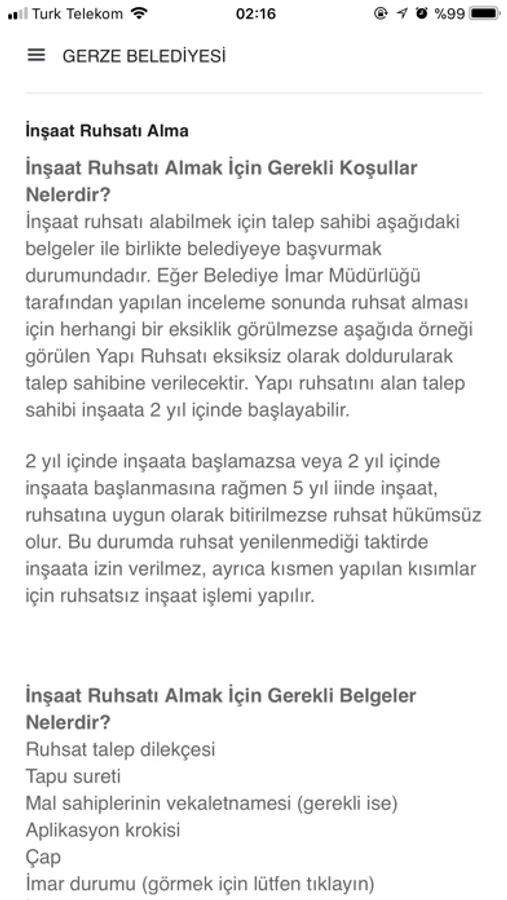 Turk Telekom 02:16 %99

GERZE BELEDİYESİ

İnşaat Ruhsatı Alma

İnşaat Ruhsatı Almak İçin Gerekli Koşullar Nelerdir?
İnşaat ruhsatı alabilmek için talep sahibi aşağıdaki belgeler ile birlikte belediyeye başvurmak durumundadır. Eğer Belediye İmar Müdürlüğü tarafından yapılan inceleme sonunda ruhsat alması için herhangi bir eksiklik görülmezse aşağıda örneği görülen Yapı Ruhsatı eksiksiz olarak doldurularak talep sahibine verilecektir. Yapı ruhsatını alan talep sahibi inşaata 2 yıl içinde başlayabilir.

2 yıl içinde inşaata başlamazsa veya 2 yıl içinde inşaata başlanmasına rağmen 5 yıl iinde inşaat, ruhsatına uygun olarak bitirilmezse ruhsat hükümsüz olur. Bu durumda ruhsat yenilenmediği taktirde inşaata izin verilmez, ayrıca kısmen yapılan kısımlar için ruhsatsız inşaat işlemi yapılır.

İnşaat Ruhsatı Almak İçin Gerekli Belgeler Nelerdir?
Ruhsat talep dilekçesi
Tapu sureti
Mal sahiplerinin vekaletnamesi (gerekli ise)
Aplikasyon krokisi
Çap
İmar durumu (görmek için lütfen tıklayın)